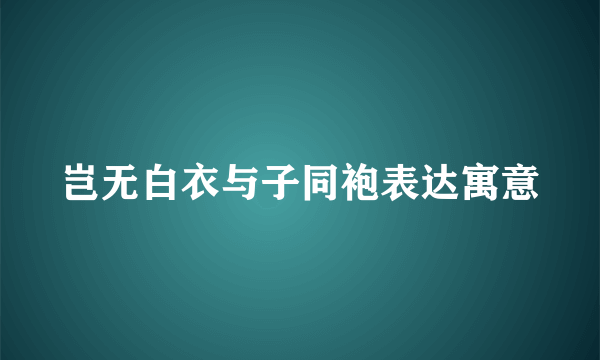 岂无白衣与子同袍表达寓意